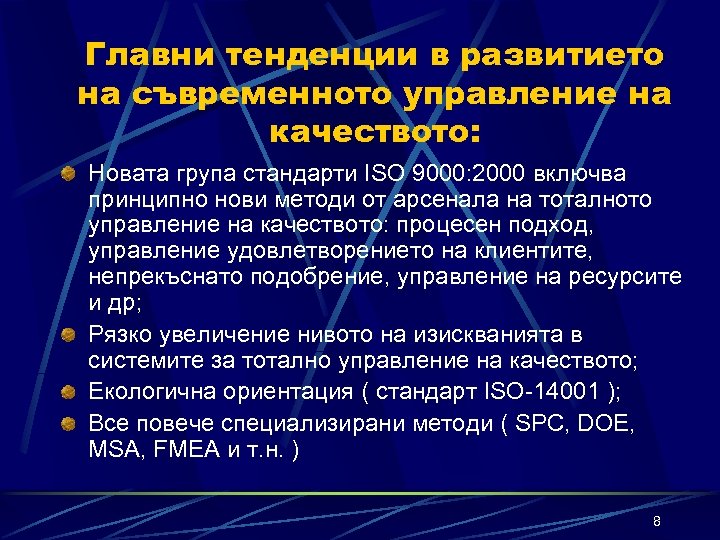 Главни тенденции в развитието на съвременното управление на качеството:

Новата група стандарти ISO 9000:2000 включва принципно нови методи от арсенала на тоталното управление на качеството: процесен подход, управление удовлетворението на клиентите, непрекъснато подобрение, управление на ресурсите и др;

Рязко увеличение нивото на изискванията в системите за тотално управление на качеството;

Екологична ориентация ( стандарт ISO-14001 );

Все повече специализирани методи ( SPC, DOE, MSA, FMEA и т.н. )

8